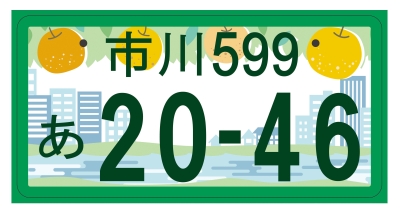 市川599
あ 20-46